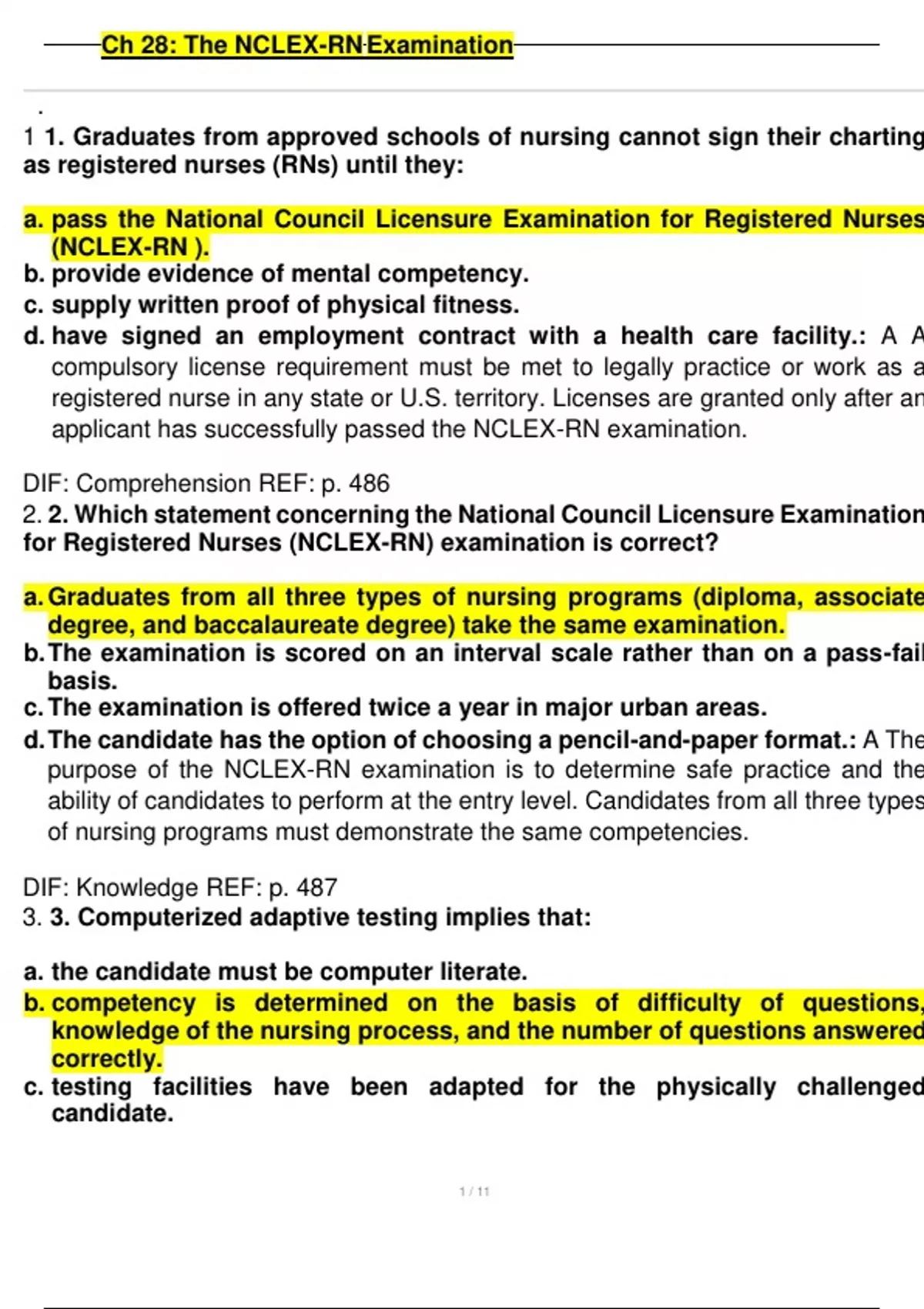 Ch 28: The NCLEX-RN Examination

.

1 1. Graduates from approved schools of nursing cannot sign their charting as registered nurses (RNs) until they:

a. pass the National Council Licensure Examination for Registered Nurses (NCLEX-RN ).
b. provide evidence of mental competency.
c. supply written proof of physical fitness.
d. have signed an employment contract with a health care facility.: A A compulsory license requirement must be met to legally practice or work as a registered nurse in any state or U.S. territory. Licenses are granted only after an applicant has successfully passed the NCLEX-RN examination.

DIF: Comprehension REF: p. 486
2. 2. Which statement concerning the National Council Licensure Examination for Registered Nurses (NCLEX-RN) examination is correct?

a. Graduates from all three types of nursing programs (diploma, associate degree, and baccalaureate degree) take the same examination.
b. The examination is scored on an interval scale rather than on a pass-fail basis.
c. The examination is offered twice a year in major urban areas.
d. The candidate has the option of choosing a pencil-and-paper format.: A The purpose of the NCLEX-RN examination is to determine safe practice and the ability of candidates to perform at the entry level. Candidates from all three types of nursing programs must demonstrate the same competencies.

DIF: Knowledge REF: p. 487
3. 3. Computerized adaptive testing implies that:

a. the candidate must be computer literate.
b. competency is determined on the basis of difficulty of questions, knowledge of the nursing process, and the number of questions answered correctly.
c. testing facilities have been adapted for the physically challenged candidate.

1 / 11